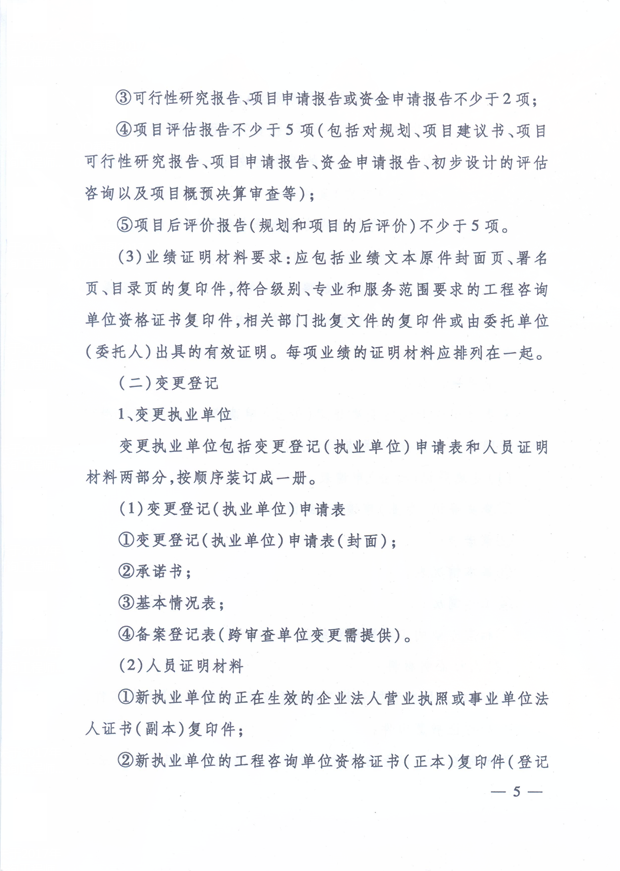 ③可行性研究报告、项目申请报告或资金申请报告不少于2项；

④项目评估报告不少于5项（包括对规划、项目建议书、项目可行性研究报告、项目申请报告、资金申请报告、初步设计的评估咨询以及项目概预决算审查等）；

⑤项目后评价报告（规划和项目的后评价）不少于5项。

（3）业绩证明材料要求：应包括业绩文本原件封面页、署名页、目录页的复印件，符合级别、专业和服务范围要求的工程咨询单位资格证书复印件，相关部门批复文件的复印件或由委托单位（委托人）出具的有效证明。每项业绩的证明材料应排列在一起。

（二）变更登记

1、变更执业单位

变更执业单位包括变更登记（执业单位）申请表和人员证明材料两部分，按顺序装订成一册。

（1）变更登记（执业单位）申请表

①变更登记（执业单位）申请表（封面）；

②承诺书；

③基本情况表；

④备案登记表（跨审查单位变更需提供）。

（2）人员证明材料

①新执业单位的正在生效的企业法人营业执照或事业单位法人证书（副本）复印件；

②新执业单位的工程咨询单位资格证书（正本）复印件（登记

— 5 —